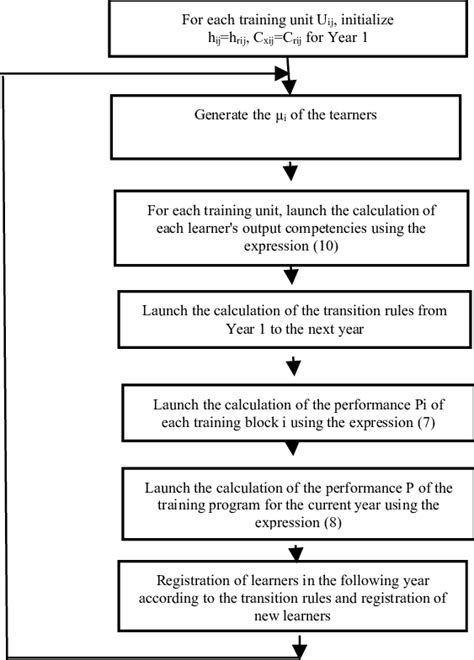 For each training unit $U_{ij}$, initialize $h_{ij}=h_{rij}$, $C_{xij}=C_{rij}$ for Year 1

Generate the $\mu_i$ of the tearners

For each training unit, launch the calculation of each learner's output competencies using the expression (10)

Launch the calculation of the transition rules from Year 1 to the next year

Launch the calculation of the performance Pi of each training block i using the expression (7)

Launch the calculation of the performance P of the training program for the current year using the expression (8)

Registration of learners in the following year according to the transition rules and registration of new learners